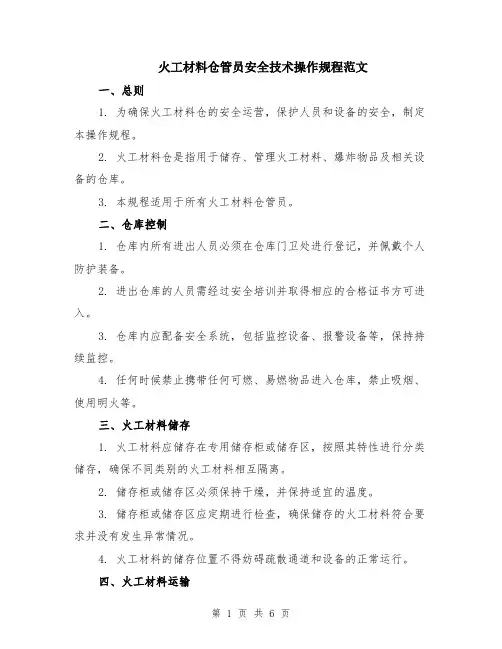 火工材料仓管员安全技术操作规程范文

一、总则

1. 为确保火工材料仓的安全运营，保护人员和设备的安全，制定本操作规程。

2. 火工材料仓是指用于储存、管理火工材料、爆炸物品及相关设备的仓库。

3. 本规程适用于所有火工材料仓管员。

二、仓库控制

1. 仓库内所有进出人员必须在仓库门卫处进行登记，并佩戴个人防护装备。

2. 进出仓库的人员需经过安全培训并取得相应的合格证书方可进入。

3. 仓库内应配备安全系统，包括监控设备、报警设备等，保持持续监控。

4. 任何时候禁止携带任何可燃、易燃物品进入仓库，禁止吸烟、使用明火等。

三、火工材料储存

1. 火工材料应储存在专用储存柜或储存区，按照其特性进行分类储存，确保不同类别的火工材料相互隔离。

2. 储存柜或储存区必须保持干燥，并保持适宜的温度。

3. 储存柜或储存区应定期进行检查，确保储存的火工材料符合要求并没有发生异常情况。

4. 火工材料的储存位置不得妨碍疏散通道和设备的正常运行。

四、火工材料运输

第 1 页 共 6 页